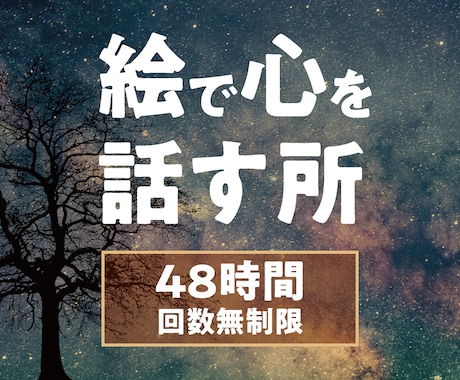 絵で心を
話す所

48時間
回数無制限